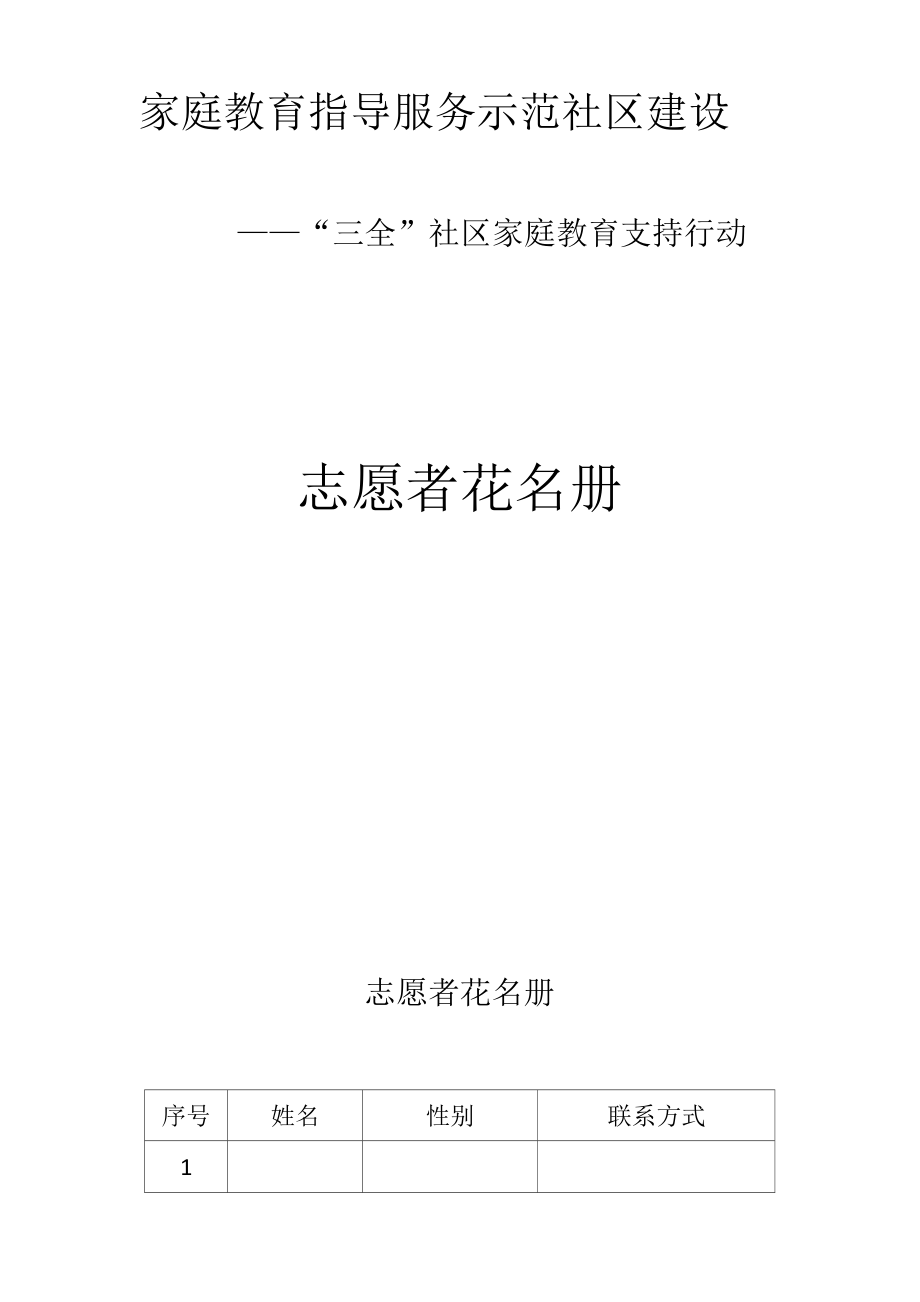 家庭教育指导服务示范社区建设

——“三全”社区家庭教育支持行动

志愿者花名册

志愿者花名册

| 序号 | 姓名 | 性别 | 联系方式 |
|---|---|---|---|
| 1 | | | |